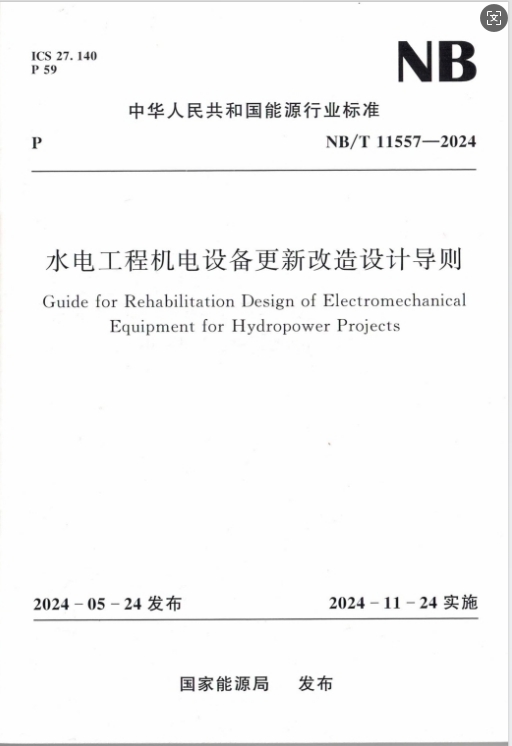 ICS 27. 140
P 59

NB

中华人民共和国能源行业标准

P

NB/T 11557—2024

水电工程机电设备更新改造设计导则

Guide for Rehabilitation Design of Electromechanical Equipment for Hydropower Projects

2024 - 05 - 24 发布

2024 - 11 - 24 实施

国家能源局 发布